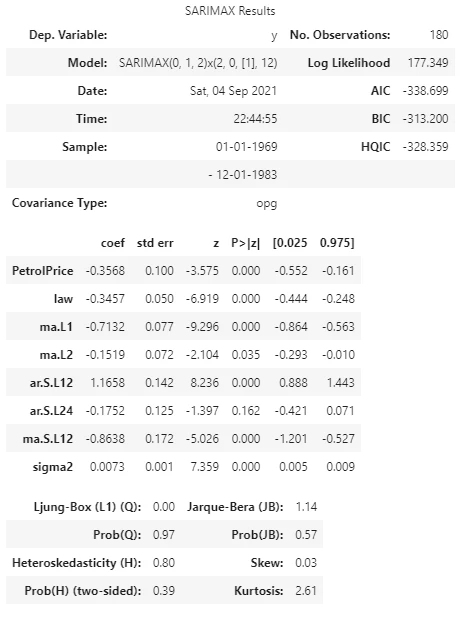 SARIMAX Results

| Dep. Variable: | y | No. Observations: | 180 |
|---|---|---|---|
| Model: | SARIMAX(0, 1, 2)x(2, 0, [1], 12) | Log Likelihood | 177.349 |
| Date: | Sat, 04 Sep 2021 | AIC | -338.699 |
| Time: | 22:44:55 | BIC | -313.200 |
| Sample: | 01-01-1969 | HQIC | -328.359 |
| | - 12-01-1983 | | |
| Covariance Type: | opg | | |

| | coef | std err | z | P>\|z\| | [0.025 | 0.975] |
|---|---|---|---|---|---|---|
| PetrolPrice | -0.3568 | 0.100 | -3.575 | 0.000 | -0.552 | -0.161 |
| law | -0.3457 | 0.050 | -6.919 | 0.000 | -0.444 | -0.248 |
| ma.L1 | -0.7132 | 0.077 | -9.296 | 0.000 | -0.864 | -0.563 |
| ma.L2 | -0.1519 | 0.072 | -2.104 | 0.035 | -0.293 | -0.010 |
| ar.S.L12 | 1.1658 | 0.142 | 8.236 | 0.000 | 0.888 | 1.443 |
| ar.S.L24 | -0.1752 | 0.125 | -1.397 | 0.162 | -0.421 | 0.071 |
| ma.S.L12 | -0.8638 | 0.172 | -5.026 | 0.000 | -1.201 | -0.527 |
| sigma2 | 0.0073 | 0.001 | 7.359 | 0.000 | 0.005 | 0.009 |

| Ljung-Box (L1) (Q): | 0.00 | Jarque-Bera (JB): | 1.14 |
|---|---|---|---|
| Prob(Q): | 0.97 | Prob(JB): | 0.57 |
| Heteroskedasticity (H): | 0.80 | Skew: | 0.03 |
| Prob(H) (two-sided): | 0.39 | Kurtosis: | 2.61 |